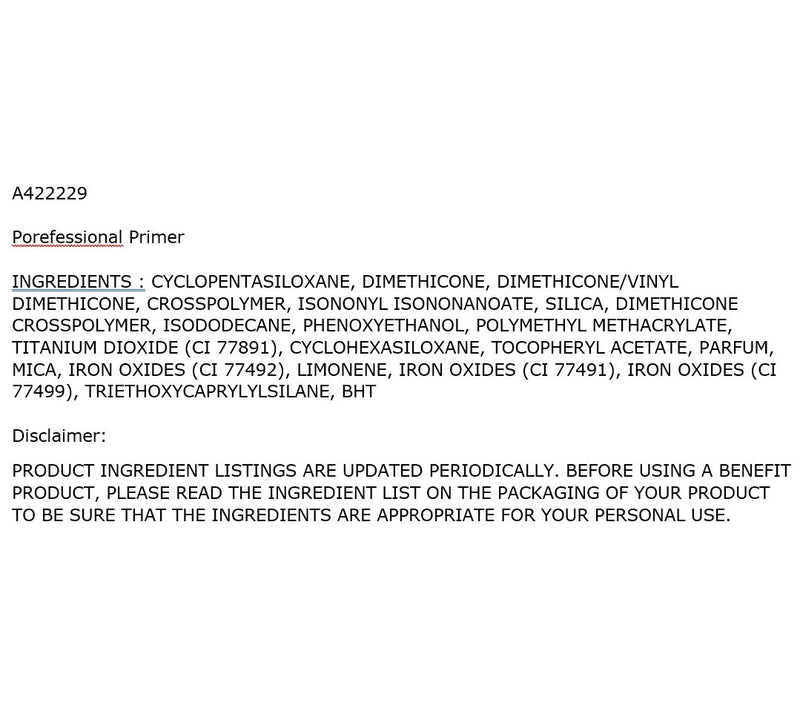 A422229

Porefessional Primer

INGREDIENTS : CYCLOPENTASILOXANE, DIMETHICONE, DIMETHICONE/VINYL DIMETHICONE, CROSSPOLYMER, ISONONYL ISONONANOATE, SILICA, DIMETHICONE CROSSPOLYMER, ISODODECANE, PHENOXYETHANOL, POLYMETHYL METHACRYLATE, TITANIUM DIOXIDE (CI 77891), CYCLOHEXASILOXANE, TOCOPHERYL ACETATE, PARFUM, MICA, IRON OXIDES (CI 77492), LIMONENE, IRON OXIDES (CI 77491), IRON OXIDES (CI 77499), TRIETHOXYCAPRYLYLSILANE, BHT

Disclaimer:

PRODUCT INGREDIENT LISTINGS ARE UPDATED PERIODICALLY. BEFORE USING A BENEFIT PRODUCT, PLEASE READ THE INGREDIENT LIST ON THE PACKAGING OF YOUR PRODUCT TO BE SURE THAT THE INGREDIENTS ARE APPROPRIATE FOR YOUR PERSONAL USE.